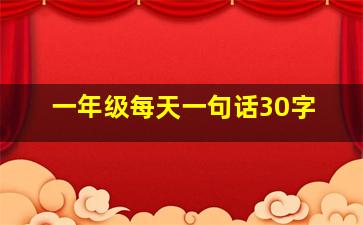 一年级每天一句话30字